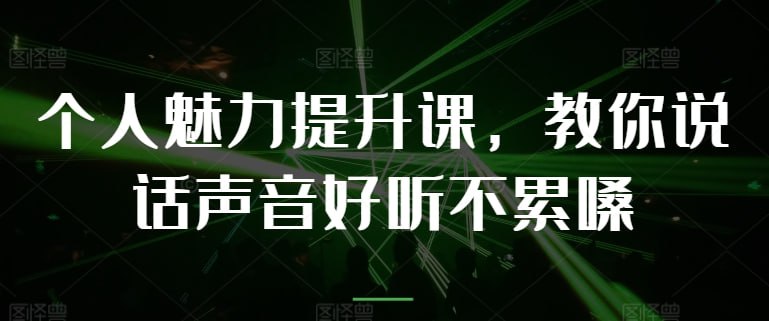 图怪兽 图怪兽 图怪兽

个人魅力提升课，教你说话声音好听不累嗓

图怪兽 图怪兽 图怪兽